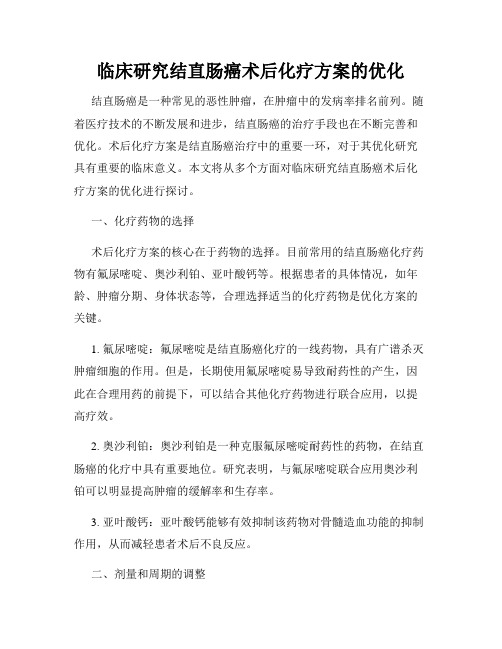 临床研究结直肠癌术后化疗方案的优化

结直肠癌是一种常见的恶性肿瘤，在肿瘤中的发病率排名前列。随着医疗技术的不断发展和进步，结直肠癌的治疗手段也在不断完善和优化。术后化疗方案是结直肠癌治疗中的重要一环，对于其优化研究具有重要的临床意义。本文将从多个方面对临床研究结直肠癌术后化疗方案的优化进行探讨。

一、化疗药物的选择

术后化疗方案的核心在于药物的选择。目前常用的结直肠癌化疗药物有氟尿嘧啶、奥沙利铂、亚叶酸钙等。根据患者的具体情况，如年龄、肿瘤分期、身体状态等，合理选择适当的化疗药物是优化方案的关键。

1. 氟尿嘧啶：氟尿嘧啶是结直肠癌化疗的一线药物，具有广谱杀灭肿瘤细胞的作用。但是，长期使用氟尿嘧啶易导致耐药性的产生，因此在合理用药的前提下，可以结合其他化疗药物进行联合应用，以提高疗效。

2. 奥沙利铂：奥沙利铂是一种克服氟尿嘧啶耐药性的药物，在结直肠癌的化疗中具有重要地位。研究表明，与氟尿嘧啶联合应用奥沙利铂可以明显提高肿瘤的缓解率和生存率。

3. 亚叶酸钙：亚叶酸钙能够有效抑制该药物对骨髓造血功能的抑制作用，从而减轻患者术后不良反应。

二、剂量和周期的调整